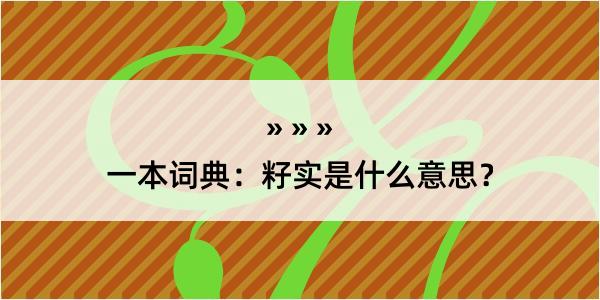 » » »

一本词典：籽实是什么意思？